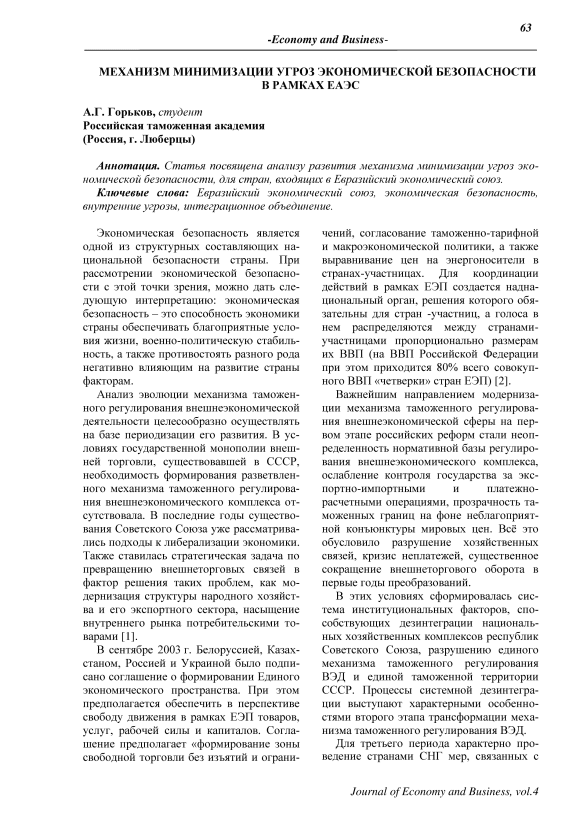 63

-Economy and Business-

МЕХАНИЗМ МИНИМИЗАЦИИ УГРОЗ ЭКОНОМИЧЕСКОЙ БЕЗОПАСНОСТИ В РАМКАХ ЕАЭС

А.Г. Горьков, студент
Российская таможенная академия
(Россия, г. Люберцы)

Аннотация. Статья посвящена анализу развития механизма минимизации угроз экономической безопасности, для стран, входящих в Евразийский экономический союз.

Ключевые слова: Евразийский экономический союз, экономическая безопасность, внутренние угрозы, интеграционное объединение.

Экономическая безопасность является одной из структурных составляющих национальной безопасности страны. При рассмотрении экономической безопасности с этой точки зрения, можно дать следующую интерпретацию: экономическая безопасность – это способность экономики страны обеспечивать благоприятные условия жизни, военно-политическую стабильность, а также противостоять разного рода негативно влияющим на развитие страны факторам.

Анализ эволюции механизма таможенного регулирования внешнеэкономической деятельности целесообразно осуществлять на базе периодизации его развития. В условиях государственной монополии внешней торговли, существовавшей в СССР, необходимость формирования разветвленного механизма таможенного регулирования внешнеэкономического комплекса отсутствовала. В последние годы существования Советского Союза уже рассматривались подходы к либерализации экономики. Также ставилась стратегическая задача по превращению внешнеторговых связей в фактор решения таких проблем, как модернизация структуры народного хозяйства и его экспортного сектора, насыщение внутреннего рынка потребительскими товарами [1].

В сентябре 2003 г. Белоруссией, Казахстаном, Россией и Украиной было подписано соглашение о формировании Единого экономического пространства. При этом предполагается обеспечить в перспективе свободу движения в рамках ЕЭП товаров, услуг, рабочей силы и капиталов. Соглашение предполагает «формирование зоны свободной торговли без изъятий и ограничений, согласование таможенно-тарифной и макроэкономической политики, а также выравнивание цен на энергоносители в странах-участницах. Для координации действий в рамках ЕЭП создается наднациональный орган, решения которого обязательны для стран -участниц, а голоса в нем распределяются между странами-участницами пропорционально размерам их ВВП (на ВВП Российской Федерации при этом приходится 80% всего совокупного ВВП «четверки» стран ЕЭП) [2].

Важнейшим направлением модернизации механизма таможенного регулирования внешнеэкономической сферы на первом этапе российских реформ стали неопределенность нормативной базы регулирования внешнеэкономического комплекса, ослабление контроля государства за экспортно-импортными и платежно-расчетными операциями, прозрачность таможенных границ на фоне неблагоприятной конъюнктуры мировых цен. Всё это обусловило разрушение хозяйственных связей, кризис неплатежей, существенное сокращение внешнеторгового оборота в первые годы преобразований.

В этих условиях сформировалась система институциональных факторов, способствующих дезинтеграции национальных хозяйственных комплексов республик Советского Союза, разрушению единого механизма таможенного регулирования ВЭД и единой таможенной территории СССР. Процессы системной дезинтеграции выступают характерными особенностями второго этапа трансформации механизма таможенного регулирования ВЭД.

Для третьего периода характерно проведение странами СНГ мер, связанных с

Journal of Economy and Business, vol.4